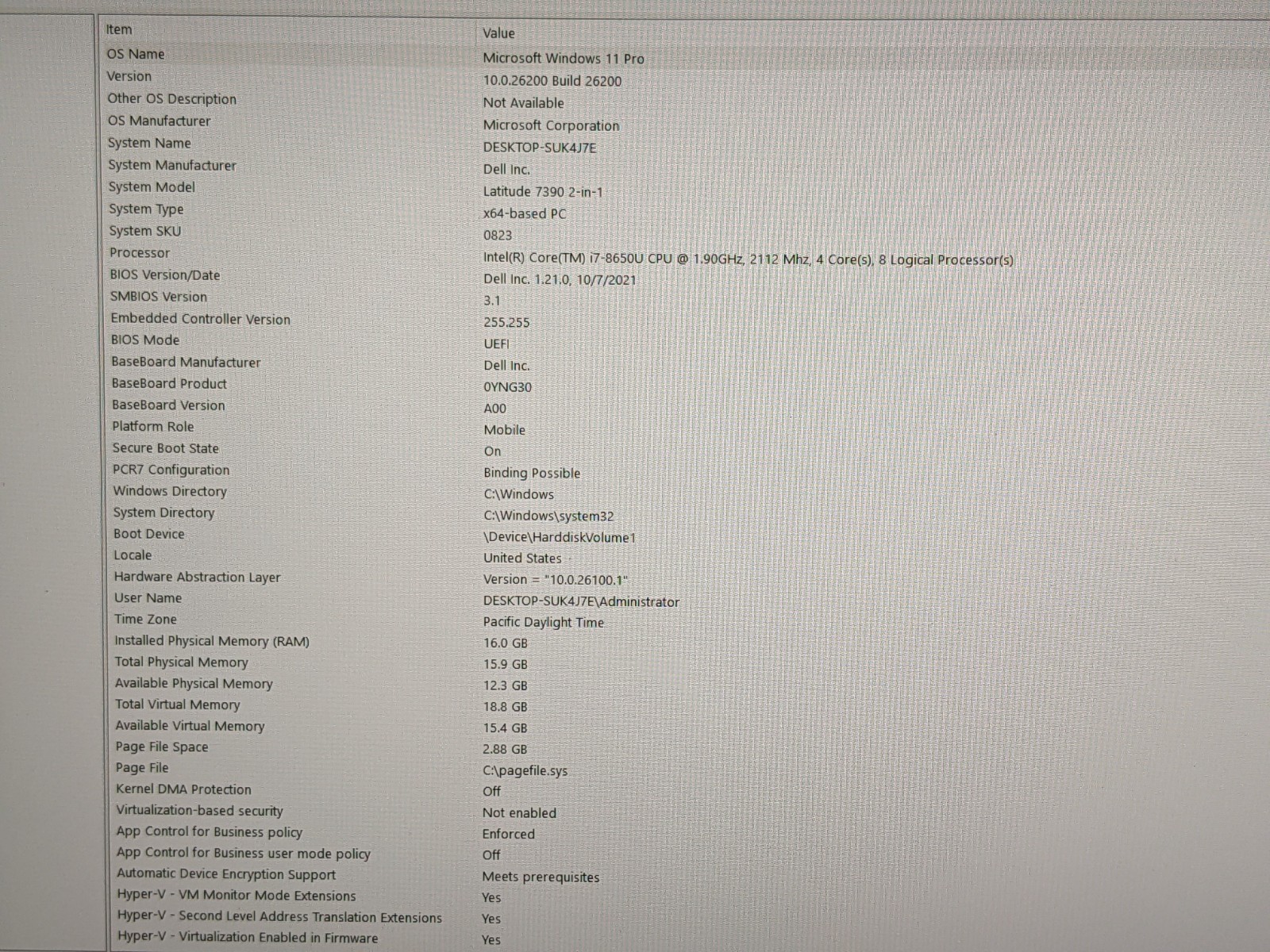 | Item | Value |
|---|---|
| OS Name | Microsoft Windows 11 Pro |
| Version | 10.0.26200 Build 26200 |
| Other OS Description | Not Available |
| OS Manufacturer | Microsoft Corporation |
| System Name | DESKTOP-SUK4J7E |
| System Manufacturer | Dell Inc. |
| System Model | Latitude 7390 2-in-1 |
| System Type | x64-based PC |
| System SKU | 0823 |
| Processor | Intel(R) Core(TM) i7-8650U CPU @ 1.90GHz, 2112 Mhz, 4 Core(s), 8 Logical Processor(s) |
| BIOS Version/Date | Dell Inc. 1.21.0, 10/7/2021 |
| SMBIOS Version | 3.1 |
| Embedded Controller Version | 255.255 |
| BIOS Mode | UEFI |
| BaseBoard Manufacturer | Dell Inc. |
| BaseBoard Product | 0YNG30 |
| BaseBoard Version | A00 |
| Platform Role | Mobile |
| Secure Boot State | On |
| PCR7 Configuration | Binding Possible |
| Windows Directory | C:\Windows |
| System Directory | C:\Windows\system32 |
| Boot Device | \Device\HarddiskVolume1 |
| Locale | United States |
| Hardware Abstraction Layer | Version = "10.0.26100.1" |
| User Name | DESKTOP-SUK4J7E\Administrator |
| Time Zone | Pacific Daylight Time |
| Installed Physical Memory (RAM) | 16.0 GB |
| Total Physical Memory | 15.9 GB |
| Available Physical Memory | 12.3 GB |
| Total Virtual Memory | 18.8 GB |
| Available Virtual Memory | 15.4 GB |
| Page File Space | 2.88 GB |
| Page File | C:\pagefile.sys |
| Kernel DMA Protection | Off |
| Virtualization-based security | Not enabled |
| App Control for Business policy | Enforced |
| App Control for Business user mode policy | Off |
| Automatic Device Encryption Support | Meets prerequisites |
| Hyper-V - VM Monitor Mode Extensions | Yes |
| Hyper-V - Second Level Address Translation Extensions | Yes |
| Hyper-V - Virtualization Enabled in Firmware | Yes |